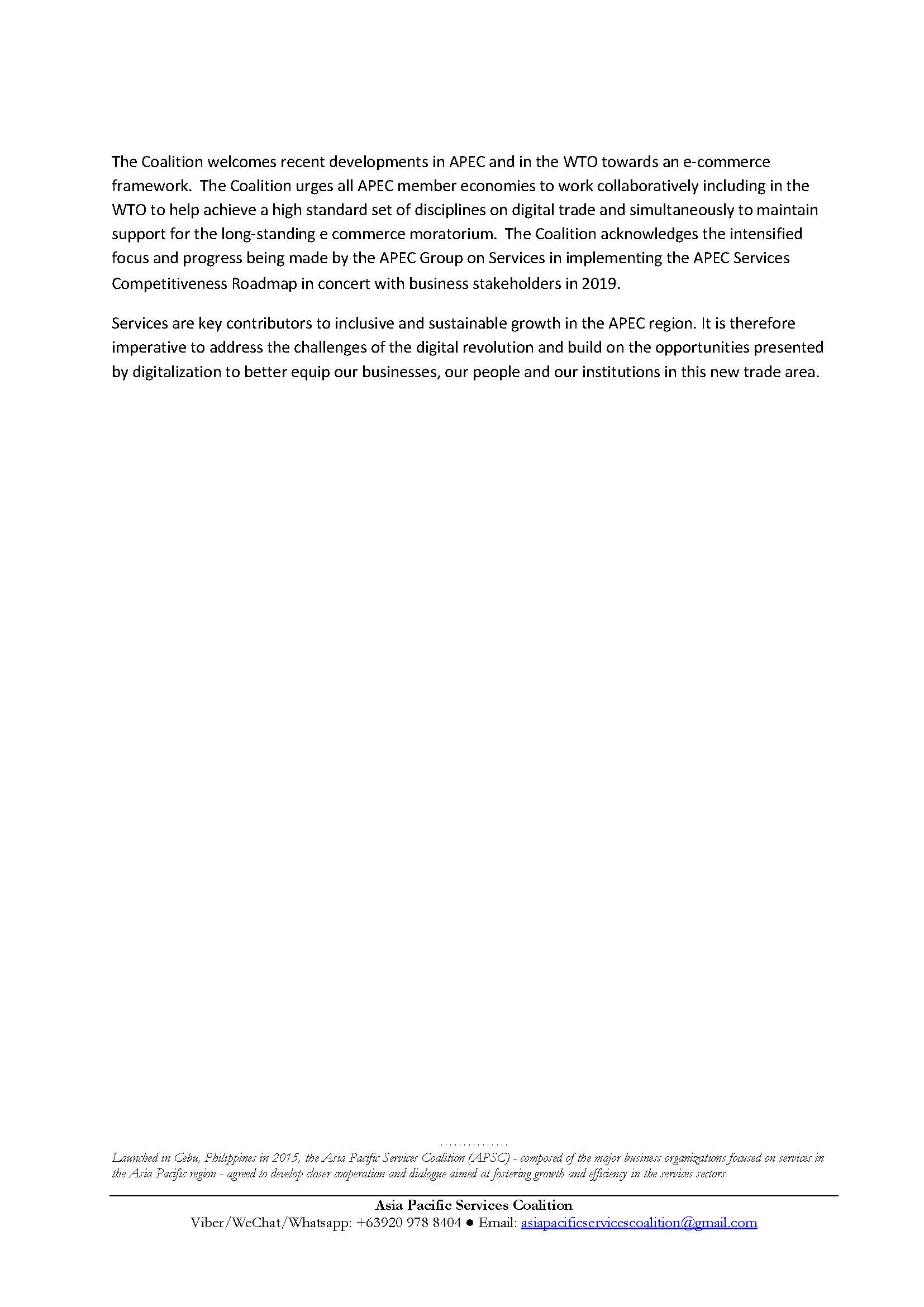 The Coalition welcomes recent developments in APEC and in the WTO towards an e-commerce framework. The Coalition urges all APEC member economies to work collaboratively including in the WTO to help achieve a high standard set of disciplines on digital trade and simultaneously to maintain support for the long-standing e commerce moratorium. The Coalition acknowledges the intensified focus and progress being made by the APEC Group on Services in implementing the APEC Services Competitiveness Roadmap in concert with business stakeholders in 2019.

Services are key contributors to inclusive and sustainable growth in the APEC region. It is therefore imperative to address the challenges of the digital revolution and build on the opportunities presented by digitalization to better equip our businesses, our people and our institutions in this new trade area.

...............

Launched in Cebu, Philippines in 2015, the Asia Pacific Services Coalition (APSC) - composed of the major business organizations focused on services in the Asia Pacific region - agreed to develop closer cooperation and dialogue aimed at fostering growth and efficiency in the services sectors.

Asia Pacific Services Coalition
Viber/WeChat/Whatsapp: +63920 978 8404 ● Email: asiapacificservicescoalition@gmail.com